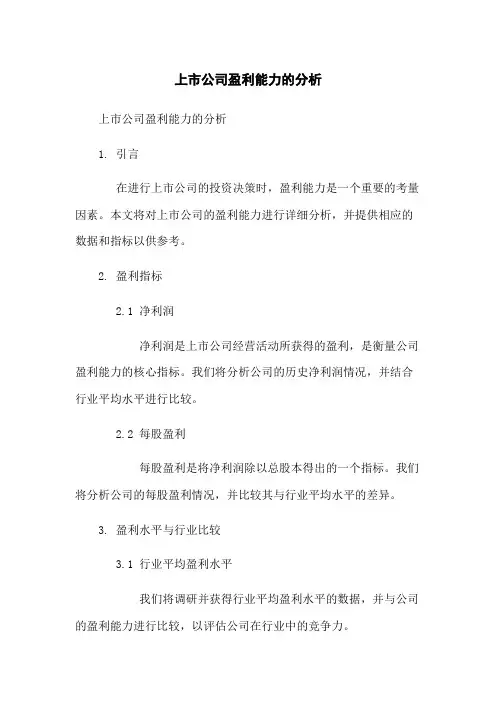 上市公司盈利能力的分析

上市公司盈利能力的分析

1. 引言

在进行上市公司的投资决策时，盈利能力是一个重要的考量因素。本文将对上市公司的盈利能力进行详细分析，并提供相应的数据和指标以供参考。

2. 盈利指标

2.1 净利润

净利润是上市公司经营活动所获得的盈利，是衡量公司盈利能力的核心指标。我们将分析公司的历史净利润情况，并结合行业平均水平进行比较。

2.2 每股盈利

每股盈利是将净利润除以总股本得出的一个指标。我们将分析公司的每股盈利情况，并比较其与行业平均水平的差异。

3. 盈利水平与行业比较

3.1 行业平均盈利水平

我们将调研并获得行业平均盈利水平的数据，并与公司的盈利能力进行比较，以评估公司在行业中的竞争力。